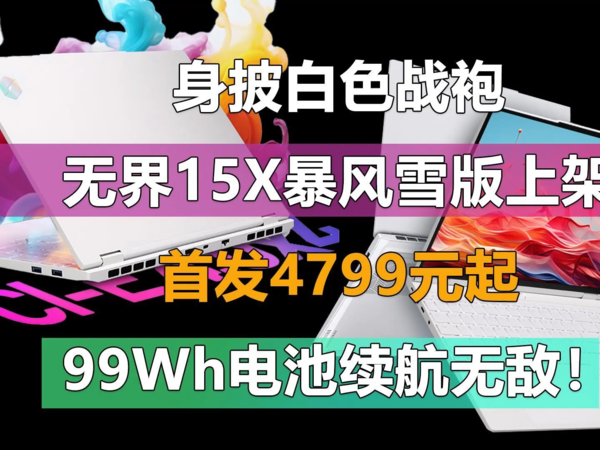 身披白色战袍

无界15X暴风雪版上架

首发4799元起

99Wh电池续航无敌！